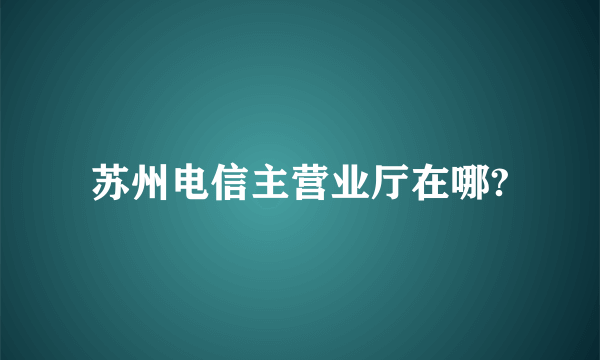 苏州电信主营业厅在哪?